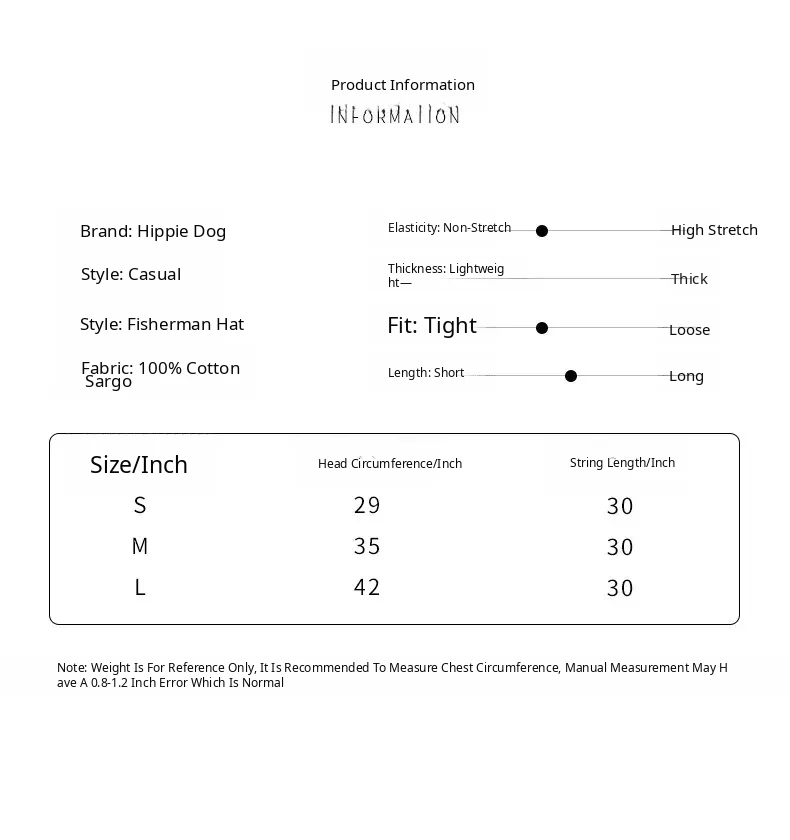 Product Information
INFORMATION

Brand: Hippie Dog

Style: Casual

Style: Fisherman Hat

Fabric: 100% Cotton Sargo

Elasticity: Non-Stretch High Stretch

Thickness: Lightweight— Thick

Fit: Tight Loose

Length: Short Long

| Size/Inch | Head Circumference/Inch | String Length/Inch |
|---|---|---|
| S | 29 | 30 |
| M | 35 | 30 |
| L | 42 | 30 |

Note: Weight Is For Reference Only, It Is Recommended To Measure Chest Circumference, Manual Measurement May Have A 0.8-1.2 Inch Error Which Is Normal